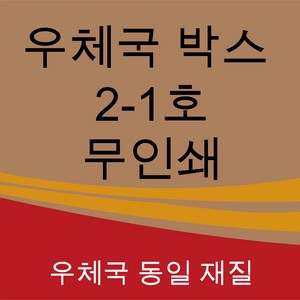 우체국 박스
2-1호
무인쇄

우체국 동일 재질